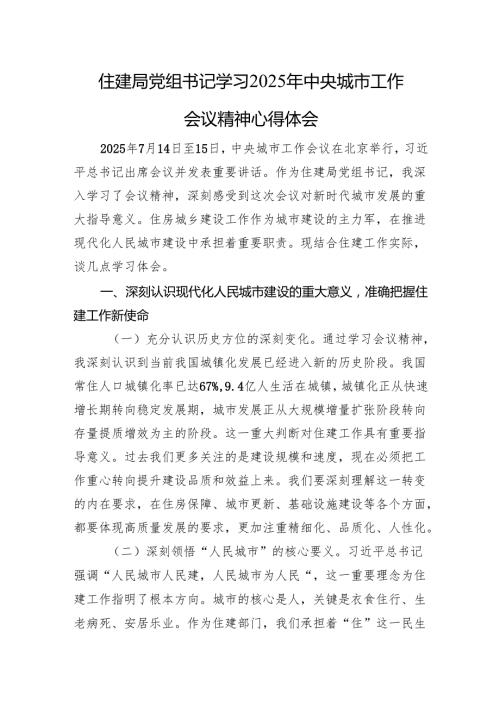 住建局党组书记学习2025年中央城市工作会议精神心得体会

2025年7月14日至15日，中央城市工作会议在北京举行，习近平总书记出席会议并发表重要讲话。作为住建局党组书记，我深入学习了会议精神，深刻感受到这次会议对新时代城市发展的重大指导意义。住房城乡建设工作作为城市建设的主力军，在推进现代化人民城市建设中承担着重要职责。现结合住建工作实际，谈几点学习体会。

一、深刻认识现代化人民城市建设的重大意义，准确把握住建工作新使命

（一）充分认识历史方位的深刻变化。通过学习会议精神，我深刻认识到当前我国城镇化发展已经进入新的历史阶段。我国常住人口城镇化率已达67%，9.4亿人生活在城镇，城镇化正从快速增长期转向稳定发展期，城市发展正从大规模增量扩张阶段转向存量提质增效为主的阶段。这一重大判断对住建工作具有重要指导意义。过去我们更多关注的是建设规模和速度，现在必须把工作重心转向提升建设品质和效益上来。我们要深刻理解这一转变的内在要求，在住房保障、城市更新、基础设施建设等各个方面，都要体现高质量发展的要求，更加注重精细化、品质化、人性化。

（二）深刻领悟“人民城市”的核心要义。习近平总书记强调“人民城市人民建，人民城市为人民“，这一重要理念为住建工作指明了根本方向。城市的核心是人，关键是衣食住行、生老病死、安居乐业。作为住建部门，我们承担着“住”这一民生